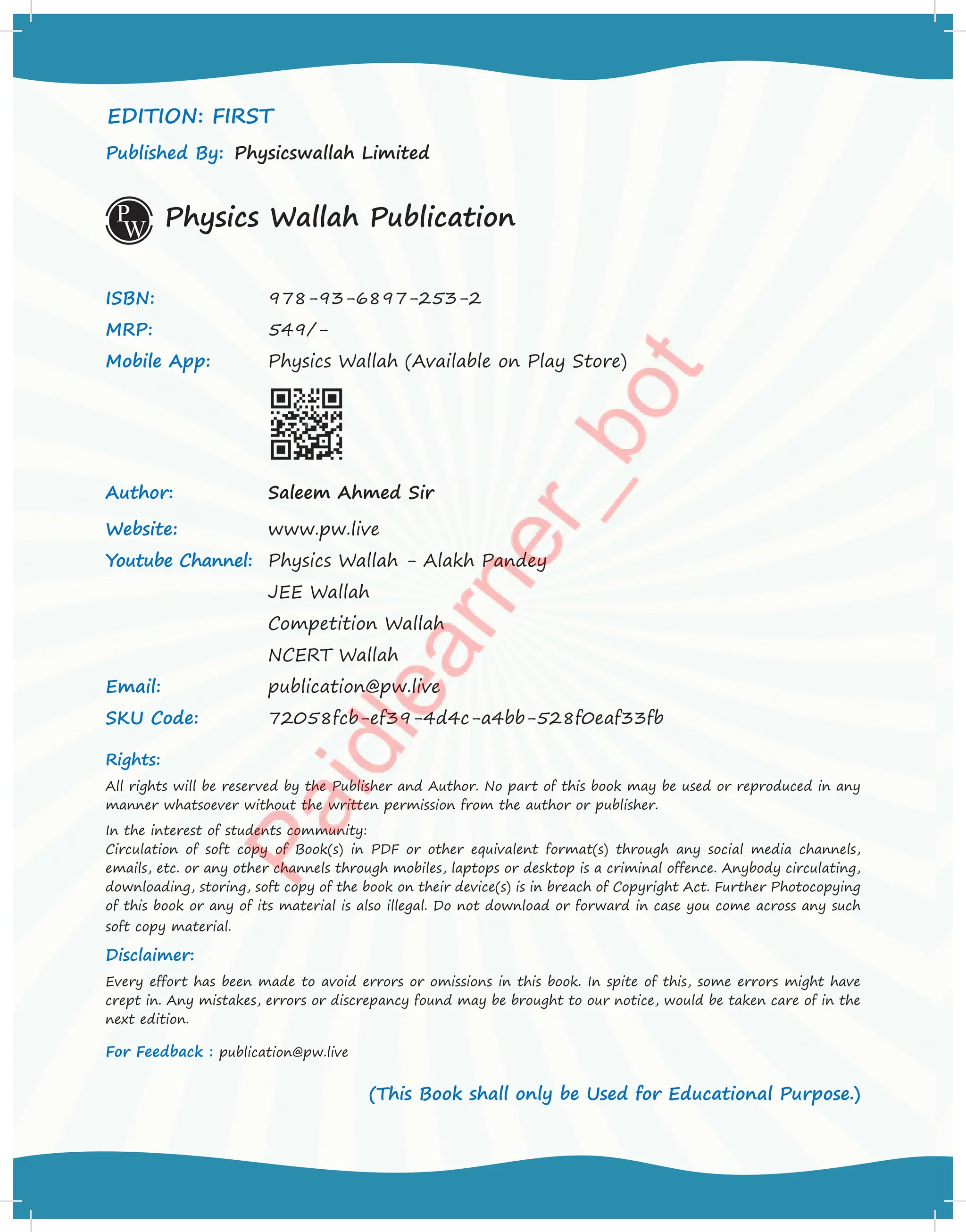 EDITION: FIRST

Published By: Physicswallah Limited

PW Physics Wallah Publication

ISBN: 978-93-6897-253-2
MRP: 549/-
Mobile App: Physics Wallah (Available on Play Store)

Author: Saleem Ahmed Sir
Website: www.pw.live
Youtube Channel: Physics Wallah - Alakh Pandey
JEE Wallah
Competition Wallah
NCERT Wallah
Email: publication@pw.live
SKU Code: 72058fcb-ef39-4d4c-a4bb-528f0eaf33fb

Paidlearner_bot

Rights:
All rights will be reserved by the Publisher and Author. No part of this book may be used or reproduced in any manner whatsoever without the written permission from the author or publisher.

In the interest of students community:
Circulation of soft copy of Book(s) in PDF or other equivalent format(s) through any social media channels, emails, etc. or any other channels through mobiles, laptops or desktop is a criminal offence. Anybody circulating, downloading, storing, soft copy of the book on their device(s) is in breach of Copyright Act. Further Photocopying of this book or any of its material is also illegal. Do not download or forward in case you come across any such soft copy material.

Disclaimer:
Every effort has been made to avoid errors or omissions in this book. In spite of this, some errors might have crept in. Any mistakes, errors or discrepancy found may be brought to our notice, would be taken care of in the next edition.

For Feedback : publication@pw.live

(This Book shall only be Used for Educational Purpose.)